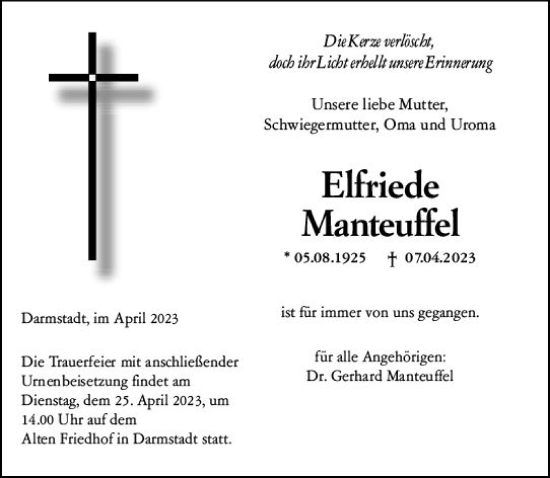 Die Kerze verlöscht,
doch ihr Licht erhellt unsere Erinnerung

Unsere liebe Mutter,
Schwiegermutter, Oma und Uroma

Elfriede
Manteuffel

* 05.08.1925 † 07.04.2023

ist für immer von uns gegangen.

für alle Angehörigen:
Dr. Gerhard Manteuffel

Darmstadt, im April 2023

Die Trauerfeier mit anschließender Urnenbeisetzung findet am Dienstag, dem 25. April 2023, um 14.00 Uhr auf dem Alten Friedhof in Darmstadt statt.